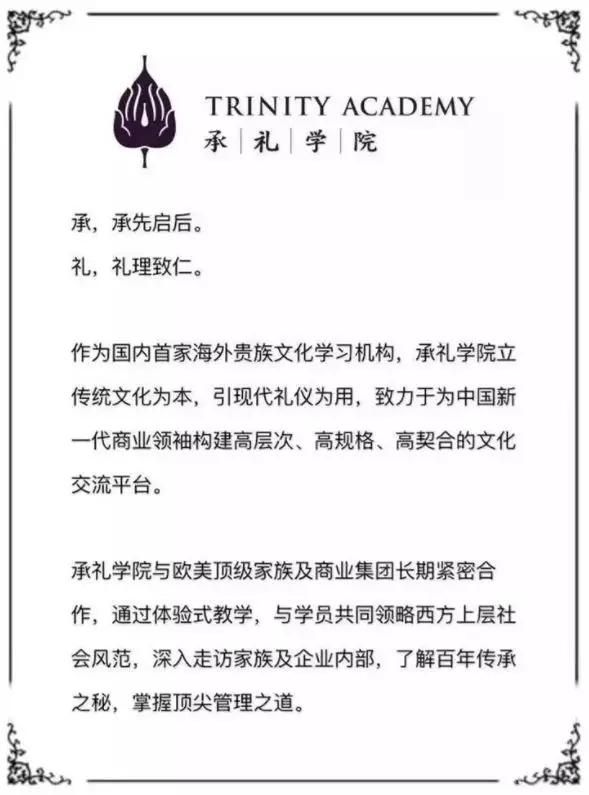 TRINITY ACADEMY
承 | 礼 | 学 | 院

承，承先启后。
礼，礼理致仁。

作为国内首家海外贵族文化学习机构，承礼学院立传统文化为本，引现代礼仪为用，致力于为中国新一代商业领袖构建高层次、高规格、高契合的文化交流平台。

承礼学院与欧美顶级家族及商业集团长期紧密合作，通过体验式教学，与学员共同领略西方上层社会风范，深入走访家族及企业内部，了解百年传承之秘，掌握顶尖管理之道。